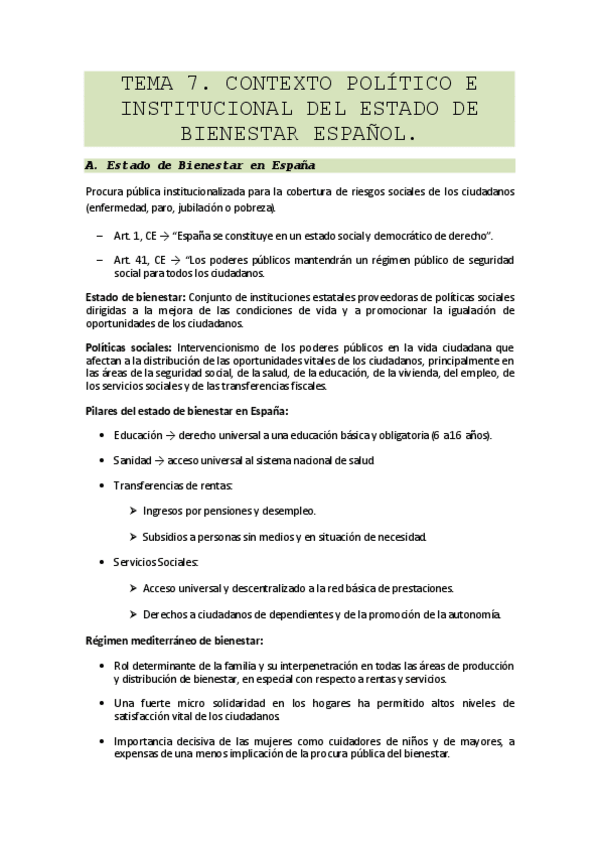 TEMA 7. CONTEXTO POLÍTICO E INSTITUCIONAL DEL ESTADO DE BIENESTAR ESPAÑOL.

A. Estado de Bienestar en España

Procura pública institucionalizada para la cobertura de riesgos sociales de los ciudadanos (enfermedad, paro, jubilación o pobreza).

– Art. 1, CE → "España se constituye en un estado social y democrático de derecho".

– Art. 41, CE → "Los poderes públicos mantendrán un régimen público de seguridad social para todos los ciudadanos.

Estado de bienestar: Conjunto de instituciones estatales proveedoras de políticas sociales dirigidas a la mejora de las condiciones de vida y a promocionar la igualación de oportunidades de los ciudadanos.

Políticas sociales: Intervencionismo de los poderes públicos en la vida ciudadana que afectan a la distribución de las oportunidades vitales de los ciudadanos, principalmente en las áreas de la seguridad social, de la salud, de la educación, de la vivienda, del empleo, de los servicios sociales y de las transferencias fiscales.

Pilares del estado de bienestar en España:

• Educación → derecho universal a una educación básica y obligatoria (6 a16 años).

• Sanidad → acceso universal al sistema nacional de salud

• Transferencias de rentas:

➤ Ingresos por pensiones y desempleo.

➤ Subsidios a personas sin medios y en situación de necesidad.

• Servicios Sociales:

➤ Acceso universal y descentralizado a la red básica de prestaciones.

➤ Derechos a ciudadanos de dependientes y de la promoción de la autonomía.

Régimen mediterráneo de bienestar:

• Rol determinante de la familia y su interpenetración en todas las áreas de producción y distribución de bienestar, en especial con respecto a rentas y servicios.

• Una fuerte micro solidaridad en los hogares ha permitido altos niveles de satisfacción vital de los ciudadanos

• Importancia decisiva de las mujeres como cuidadores de niños y de mayores, a expensas de una menos implicación de la procura pública del bienestar.